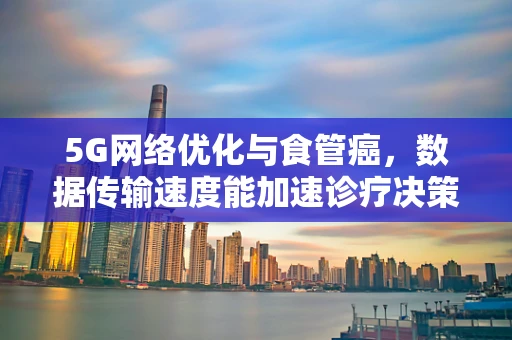 5G网络优化与食管癌，数据传输速度能加速诊疗决策